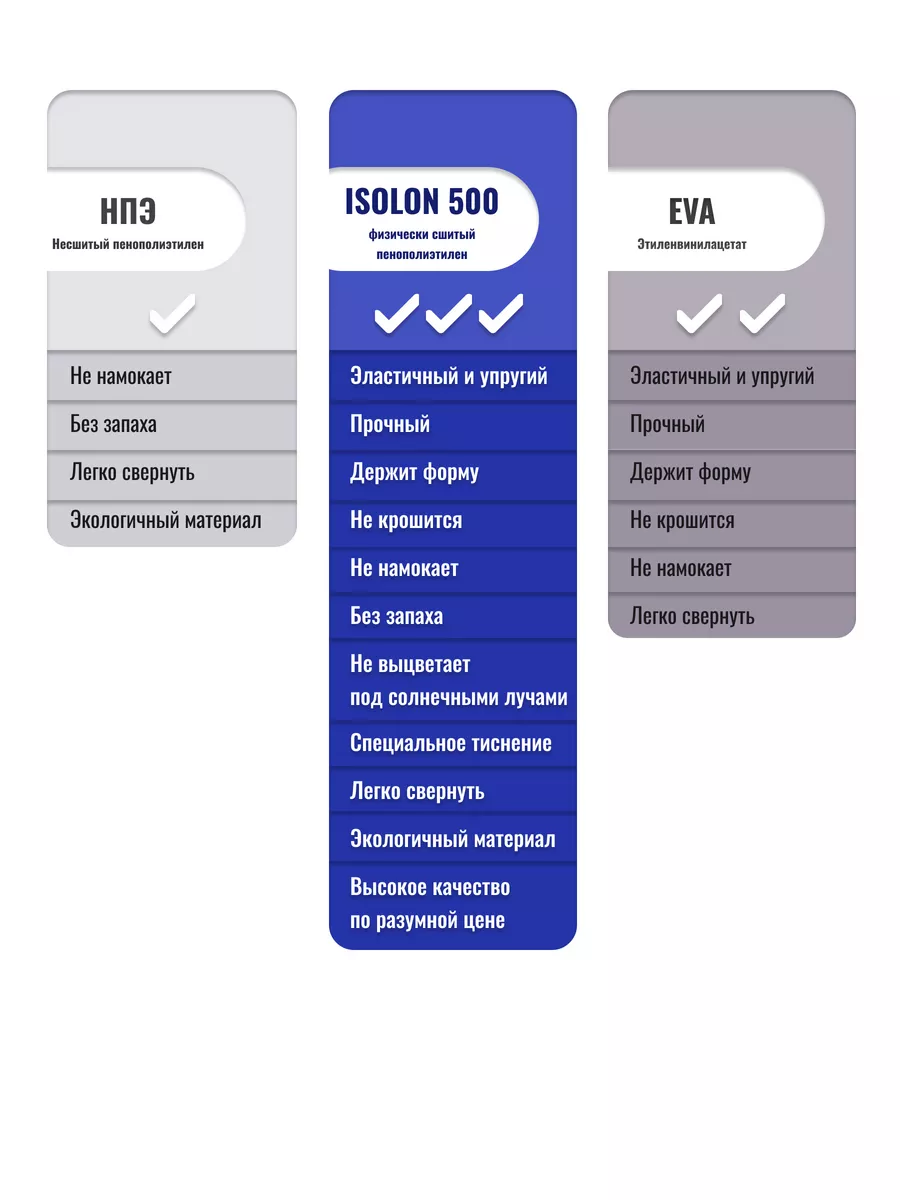 НПЭ
Несшитый пенополиэтилен

Не намокает
Без запаха
Легко свернуть
Экологичный материал

ISOLON 500
физически сшитый пенополиэтилен

Эластичный и упругий
Прочный
Держит форму
Не крошится
Не намокает
Без запаха
Не выцветает под солнечными лучами
Специальное тиснение
Легко свернуть
Экологичный материал
Высокое качество по разумной цене

EVA
Этиленвинилацетат

Эластичный и упругий
Прочный
Держит форму
Не крошится
Не намокает
Легко свернуть